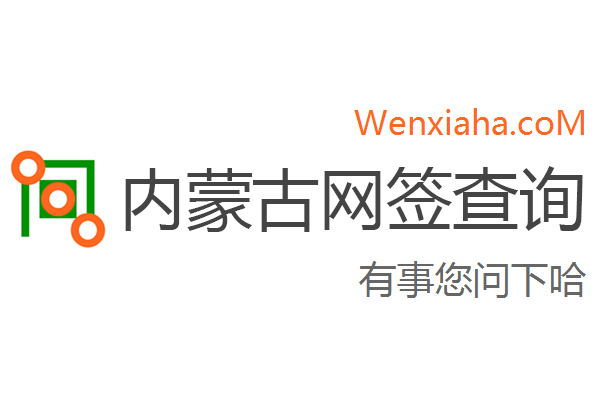 Wenxiaha.coM

内蒙古网签查询

有事您问下哈